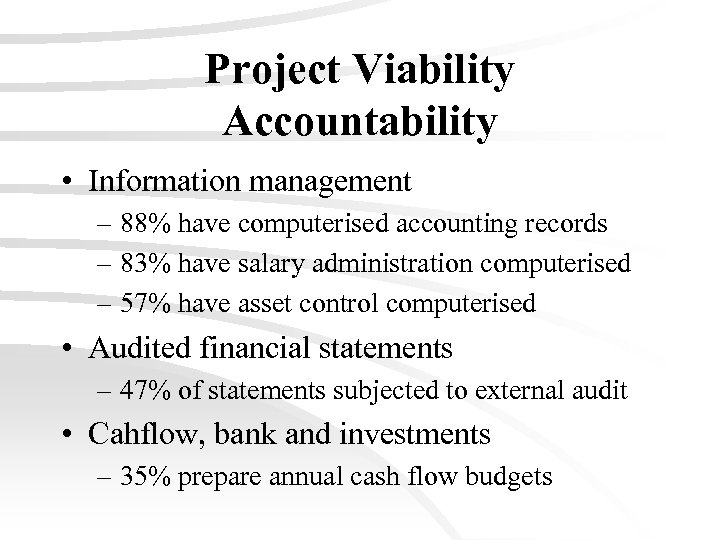 Project Viability Accountability

• Information management
– 88% have computerised accounting records
– 83% have salary administration computerised
– 57% have asset control computerised

• Audited financial statements
– 47% of statements subjected to external audit

• Cahflow, bank and investments
– 35% prepare annual cash flow budgets